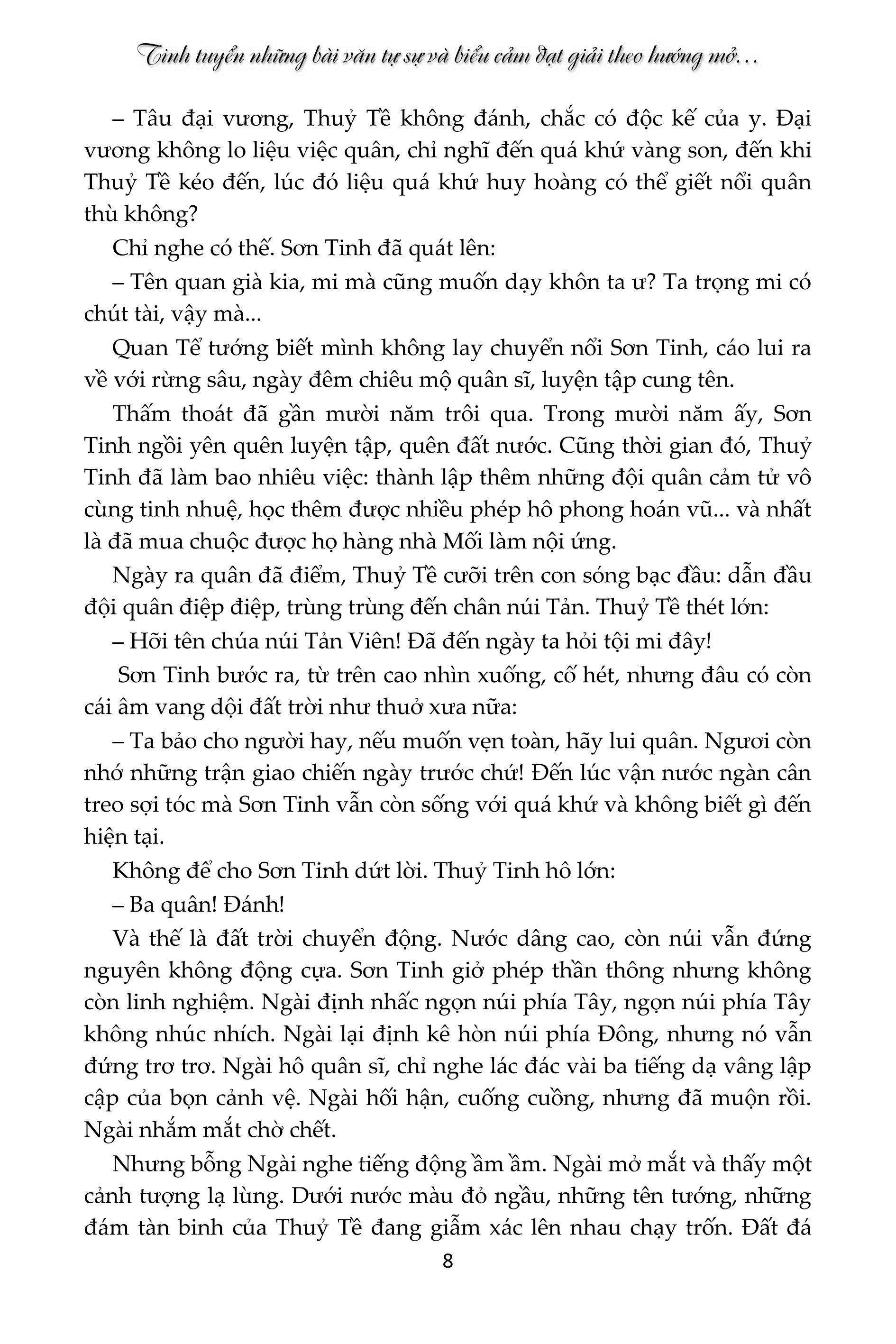 Tinh tuyển những bài văn tự sự và biểu cảm đạt giải theo hướng mở…

– Tâu đại vương, Thuỷ Tề không đánh, chắc có độc kế của y. Đại vương không lo liệu việc quân, chỉ nghĩ đến quá khứ vàng son, đến khi Thuỷ Tề kéo đến, lúc đó liệu quá khứ huy hoàng có thể giết nổi quân thù không?

Chỉ nghe có thế. Sơn Tinh đã quát lên:

– Tên quan già kia, mi mà cũng muốn dạy khôn ta ư? Ta trọng mi có chút tài, vậy mà...

Quan Tể tướng biết mình không lay chuyển nổi Sơn Tinh, cáo lui ra về với rừng sâu, ngày đêm chiêu mộ quân sĩ, luyện tập cung tên.

Thấm thoát đã gần mười năm trôi qua. Trong mười năm ấy, Sơn Tinh ngồi yên quên luyện tập, quên đất nước. Cũng thời gian đó, Thuỷ Tinh đã làm bao nhiêu việc: thành lập thêm những đội quân cảm tử vô cùng tinh nhuệ, học thêm được nhiều phép hô phong hoán vũ... và nhất là đã mua chuộc được họ hàng nhà Mối làm nội ứng.

Ngày ra quân đã điểm, Thuỷ Tề cưỡi trên con sóng bạc đầu: dẫn đầu đội quân điệp điệp, trùng trùng đến chân núi Tản. Thuỷ Tề thét lớn:

– Hỡi tên chúa núi Tản Viên! Đã đến ngày ta hỏi tội mi đây!

Sơn Tinh bước ra, từ trên cao nhìn xuống, cố hét, nhưng đâu có còn cái âm vang dội đất trời như thuở xưa nữa:

– Ta bảo cho người hay, nếu muốn vẹn toàn, hãy lui quân. Ngươi còn nhớ những trận giao chiến ngày trước chứ! Đến lúc vận nước ngàn cân treo sợi tóc mà Sơn Tinh vẫn còn sống với quá khứ và không biết gì đến hiện tại.

Không để cho Sơn Tinh dứt lời. Thuỷ Tinh hô lớn:

– Ba quân! Đánh!

Và thế là đất trời chuyển động. Nước dâng cao, còn núi vẫn đứng nguyên không động cựa. Sơn Tinh giở phép thần thông nhưng không còn linh nghiệm. Ngài định nhấc ngọn núi phía Tây, ngọn núi phía Tây không nhúc nhích. Ngài lại định kê hòn núi phía Đông, nhưng nó vẫn đứng trơ trơ. Ngài hô quân sĩ, chỉ nghe lác đác vài ba tiếng dạ vâng lập cập của bọn cảnh vệ. Ngài hối hận, cuống cuồng, nhưng đã muộn rồi. Ngài nhắm mắt chờ chết.

Nhưng bỗng Ngài nghe tiếng động ầm ầm. Ngài mở mắt và thấy một cảnh tượng lạ lùng. Dưới nước màu đỏ ngầu, những tên tướng, những đám tàn binh của Thuỷ Tề đang giẫm xác lên nhau chạy trốn. Đất đá

8